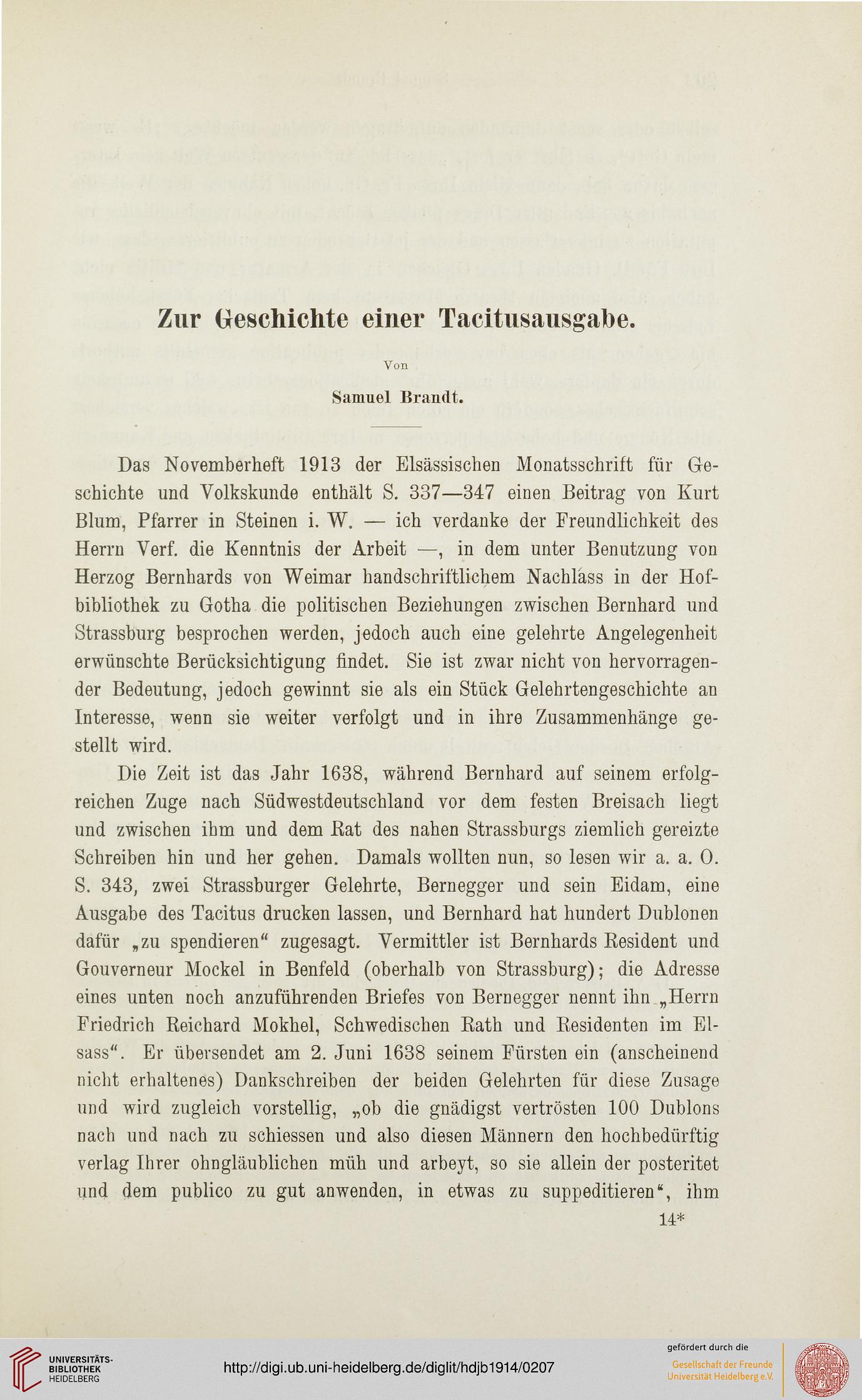 Zur Geschichte einer Tacitusausgabe.

Von

Samuel Brandt.

Das Novemberheft 1913 der Elsässischen Monatsschrift für Geschichte und Volkskunde enthält S. 337—347 einen Beitrag von Kurt Blum, Pfarrer in Steinen i. W. — ich verdanke der Freundlichkeit des Herrn Verf. die Kenntnis der Arbeit —, in dem unter Benutzung von Herzog Bernhards von Weimar handschriftlichem Nachlass in der Hofbibliothek zu Gotha die politischen Beziehungen zwischen Bernhard und Strassburg besprochen werden, jedoch auch eine gelehrte Angelegenheit erwünschte Berücksichtigung findet. Sie ist zwar nicht von hervorragender Bedeutung, jedoch gewinnt sie als ein Stück Gelehrtengeschichte an Interesse, wenn sie weiter verfolgt und in ihre Zusammenhänge gestellt wird.

Die Zeit ist das Jahr 1638, während Bernhard auf seinem erfolgreichen Zuge nach Südwestdeutschland vor dem festen Breisach liegt und zwischen ihm und dem Rat des nahen Strassburgs ziemlich gereizte Schreiben hin und her gehen. Damals wollten nun, so lesen wir a. a. O. S. 343, zwei Strassburger Gelehrte, Bernegger und sein Eidam, eine Ausgabe des Tacitus drucken lassen, und Bernhard hat hundert Dublonen dafür „zu spendieren“ zugesagt. Vermittler ist Bernhards Resident und Gouverneur Mockel in Benfeld (oberhalb von Strassburg); die Adresse eines unten noch anzuführenden Briefes von Bernegger nennt ihn „Herrn Friedrich Reichard Mokhel, Schwedischen Rath und Residenten im Elsass“. Er übersendet am 2. Juni 1638 seinem Fürsten ein (anscheinend nicht erhaltenes) Dankschreiben der beiden Gelehrten für diese Zusage und wird zugleich vorstellig, „ob die gnädigst vertrösten 100 Dublons nach und nach zu schiessen und also diesen Männern den hochbedürftig verlag Ihrer ohngläublichen müh und arbeyt, so sie allein der posteritet und dem publico zu gut anwenden, in etwas zu suppeditieren“, ihm

14*

UNIVERSITÄTS-BIBLIOTHEK HEIDELBERG

http://digi.ub.uni-heidelberg.de/diglit/hdjb1914/0207

gefördert durch die
Gesellschaft der Freunde
Universität Heidelberg e.V.